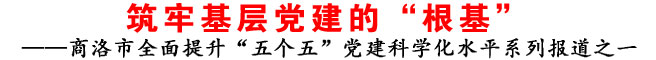 筑牢基层党建的“根基”

——商洛市全面提升“五个五”党建科学化水平系列报道之一